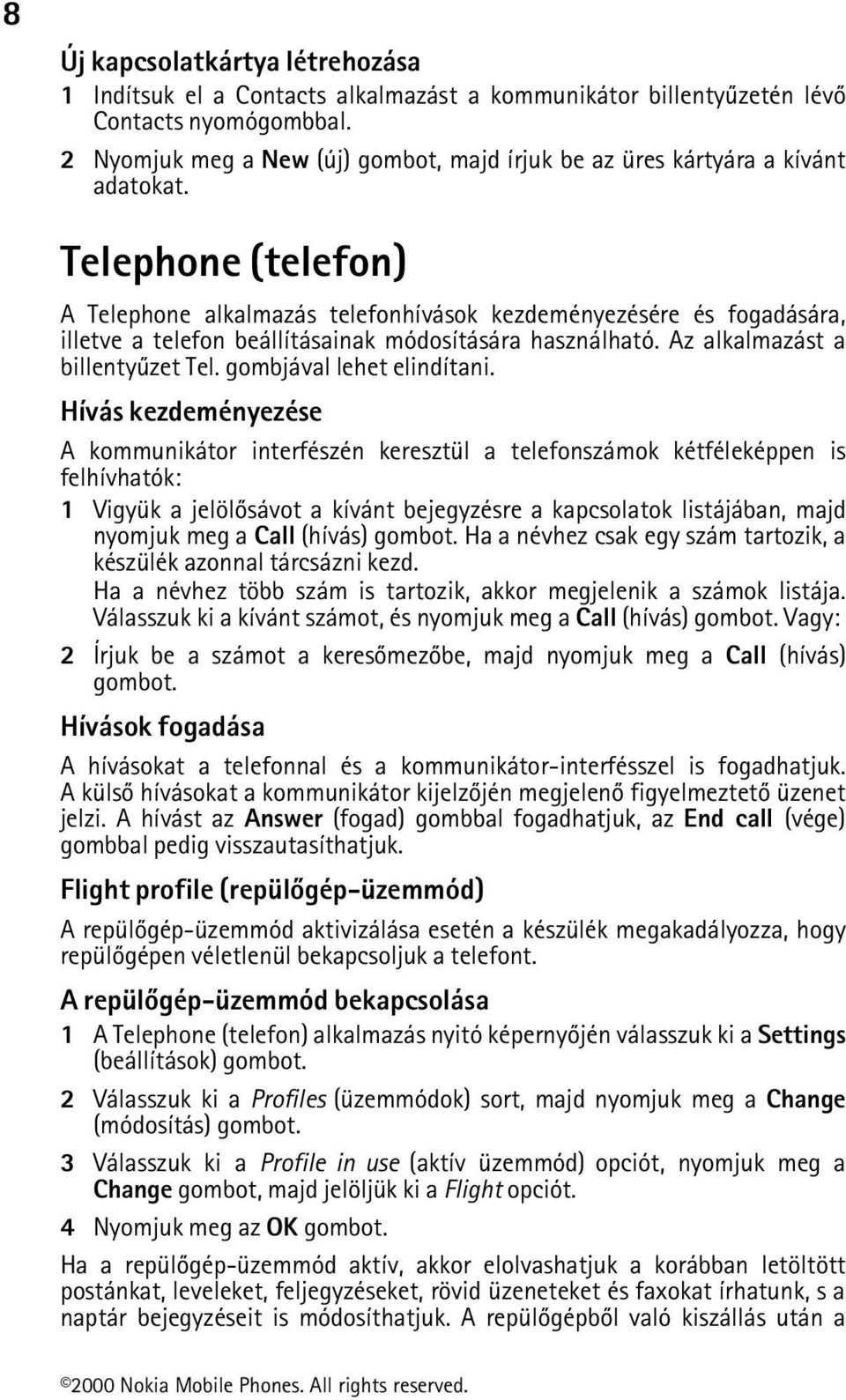 8

Új kapcsolatkártya létrehozása

1 Indítsuk el a Contacts alkalmazást a kommunikátor billentyűzetén lévő Contacts nyomógombbal.

2 Nyomjuk meg a New (új) gombot, majd írjuk be az üres kártyára a kívánt adatokat.

Telephone (telefon)

A Telephone alkalmazás telefonhívások kezdeményezésére és fogadására, illetve a telefon beállításainak módosítására használható. Az alkalmazást a billentyűzet Tel. gombjával lehet elindítani.

Hívás kezdeményezése

A kommunikátor interfészén keresztül a telefonszámok kétféleképpen is felhívhatók:

1 Vigyük a jelölősávot a kívánt bejegyzésre a kapcsolatok listájában, majd nyomjuk meg a Call (hívás) gombot. Ha a névhez csak egy szám tartozik, a készülék azonnal tárcsázni kezd.
Ha a névhez több szám is tartozik, akkor megjelenik a számok listája. Válasszuk ki a kívánt számot, és nyomjuk meg a Call (hívás) gombot. Vagy:

2 Írjuk be a számot a keresőmezőbe, majd nyomjuk meg a Call (hívás) gombot.

Hívások fogadása

A hívásokat a telefonnal és a kommunikátor-interfésszel is fogadhatjuk. A külső hívásokat a kommunikátor kijelzőjén megjelenő figyelmeztető üzenet jelzi. A hívást az Answer (fogad) gombbal fogadhatjuk, az End call (vége) gombbal pedig visszautasíthatjuk.

Flight profile (repülőgép-üzemmód)

A repülőgép-üzemmód aktivizálása esetén a készülék megakadályozza, hogy repülőgépen véletlenül bekapcsoljuk a telefont.

A repülőgép-üzemmód bekapcsolása

1 A Telephone (telefon) alkalmazás nyitó képernyőjén válasszuk ki a Settings (beállítások) gombot.

2 Válasszuk ki a Profiles (üzemmódok) sort, majd nyomjuk meg a Change (módosítás) gombot.

3 Válasszuk ki a Profile in use (aktív üzemmód) opciót, nyomjuk meg a Change gombot, majd jelöljük ki a Flight opciót.

4 Nyomjuk meg az OK gombot.

Ha a repülőgép-üzemmód aktív, akkor elolvashatjuk a korábban letöltött postánkat, leveleket, feljegyzéseket, rövid üzeneteket és faxokat írhatunk, s a naptár bejegyzéseit is módosíthatjuk. A repülőgépből való kiszállás után a

©2000 Nokia Mobile Phones. All rights reserved.